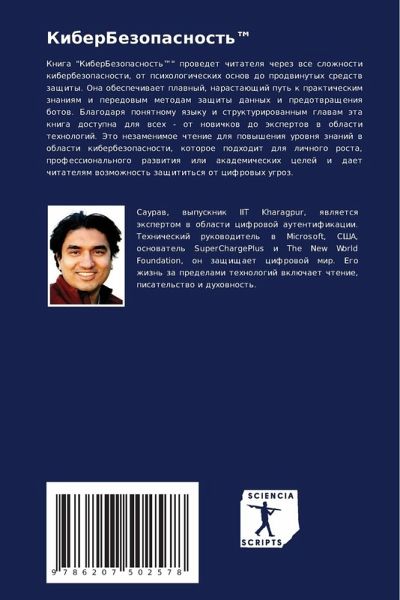 КиберБезопасность™

Книга "КиберБезопасность™" проведет читателя через все сложности кибербезопасности, от психологических основ до продвинутых средств защиты. Она обеспечивает плавный, нарастающий путь к практическим знаниям и передовым методам защиты данных и предотвращения ботов. Благодаря понятному языку и структурированным главам эта книга доступна для всех - от новичков до экспертов в области технологий. Это незаменимое чтение для повышения уровня знаний в области кибербезопасности, которое подходит для личного роста, профессионального развития или академических целей и дает читателям возможность защититься от цифровых угроз.

Саурав, выпускник IIT Kharagpur, является экспертом в области цифровой аутентификации. Технический руководитель в Microsoft, США, основатель SuperChargePlus и The New World Foundation, он защищает цифровой мир. Его жизнь за пределами технологий включает чтение, писательство и духовность.

9 786207 502578

SCIENCIA
SCRIPTS